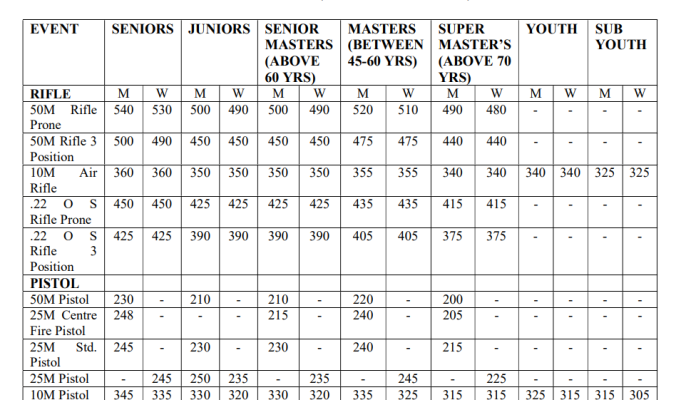 | EVENT | SENIORS | | JUNIORS | | SENIOR MASTERS (ABOVE 60 YRS) | | MASTERS (BETWEEN 45-60 YRS) | | SUPER MASTER'S (ABOVE 70 YRS) | | YOUTH | | SUB YOUTH | |
|---|---|---|---|---|---|---|---|---|---|---|---|---|---|---|
| RIFLE | M | W | M | W | M | W | M | W | M | W | M | W | M | W |
| 50M Rifle Prone | 540 | 530 | 500 | 490 | 500 | 490 | 520 | 510 | 490 | 480 | - | - | - | - |
| 50M Rifle 3 Position | 500 | 490 | 450 | 450 | 450 | 450 | 475 | 475 | 440 | 440 | - | - | - | - |
| 10M Air Rifle | 360 | 360 | 350 | 350 | 350 | 350 | 355 | 355 | 340 | 340 | 340 | 340 | 325 | 325 |
| .22 O S Rifle Prone | 450 | 450 | 425 | 425 | 425 | 425 | 435 | 435 | 415 | 415 | - | - | - | - |
| .22 O S Rifle 3 Position | 425 | 425 | 390 | 390 | 390 | 390 | 405 | 405 | 375 | 375 | - | - | - | - |
| PISTOL | | | | | | | | | | | | | | |
| 50M Pistol | 230 | - | 210 | - | 210 | - | 220 | - | 200 | - | - | - | - | - |
| 25M Centre Fire Pistol | 248 | - | - | - | 215 | - | 240 | - | 205 | - | - | - | - | - |
| 25M Std. Pistol | 245 | - | 230 | - | 230 | - | 240 | - | 215 | - | - | - | - | - |
| 25M Pistol | - | 245 | 250 | 235 | - | 235 | - | 245 | - | 225 | - | - | - | - |
| 10M Pistol | 345 | 335 | 330 | 320 | 330 | 320 | 335 | 325 | 315 | 315 | 325 | 315 | 315 | 305 |